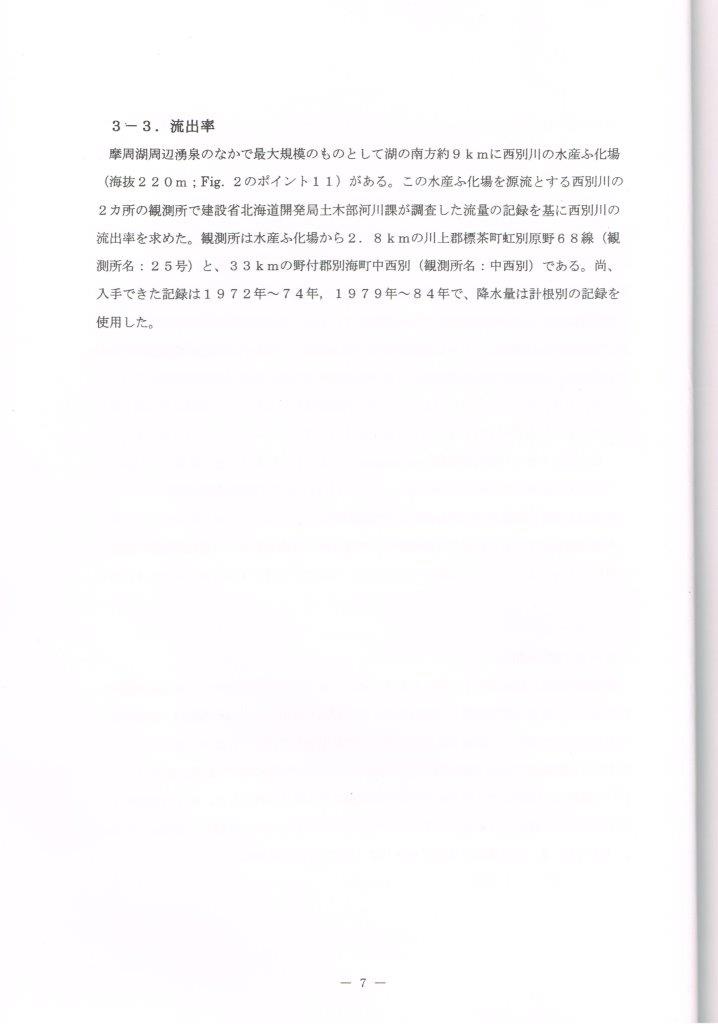 ３－３．流出率

摩周湖周辺湧泉のなかで最大規模のものとして湖の南方約９ｋｍに西別川の水産ふ化場（海抜２２０ｍ；Fig. ２のポイント１１）がある。この水産ふ化場を源流とする西別川の２カ所の観測所で建設省北海道開発局土木部河川課が調査した流量の記録を基に西別川の流出率を求めた。観測所は水産ふ化場から２．８ｋｍの川上郡標茶町虹別原野６８線（観測所名：２５号）と、３３ｋｍの野付郡別海町中西別（観測所名：中西別）である。尚、入手できた記録は１９７２年～７４年，１９７９年～８４年で、降水量は計根別の記録を使用した。

－ 7 －